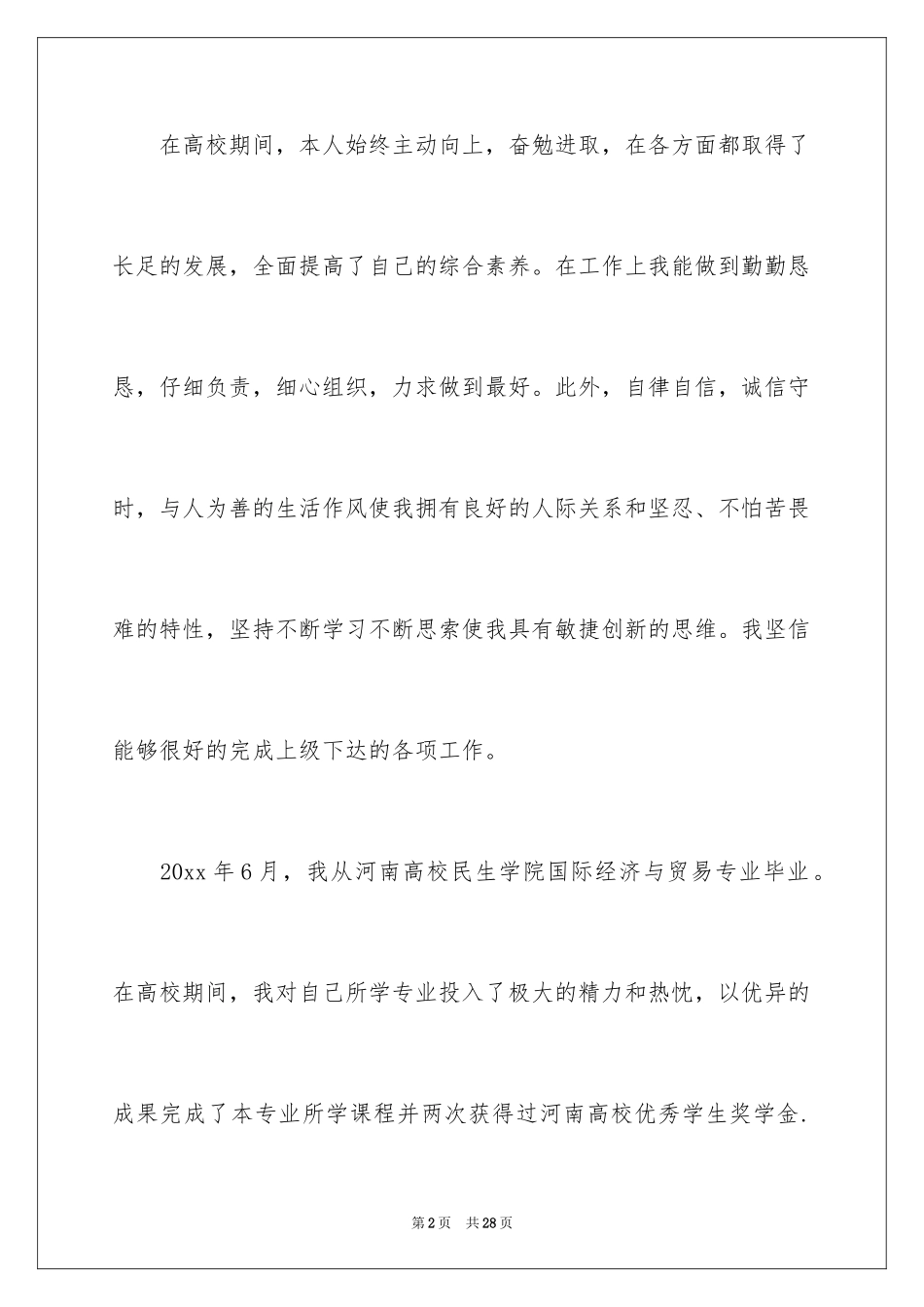 在高校期间，本人始终主动向上，奋勉进取，在各方面都取得了长足的发展，全面提高了自己的综合素养。在工作上我能做到勤勤恳恳，仔细负责，细心组织，力求做到最好。此外，自律自信，诚信守时，与人为善的生活作风使我拥有良好的人际关系和坚忍、不怕苦畏难的特性，坚持不断学习不断思索使我具有敏捷创新的思维。我坚信能够很好的完成上级下达的各项工作。

20xx 年 6 月，我从河南高校民生学院国际经济与贸易专业毕业。在高校期间，我对自己所学专业投入了极大的精力和热忱，以优异的成果完成了本专业所学课程并两次获得过河南高校优秀学生奖学金.

第 2 页　共 28 页